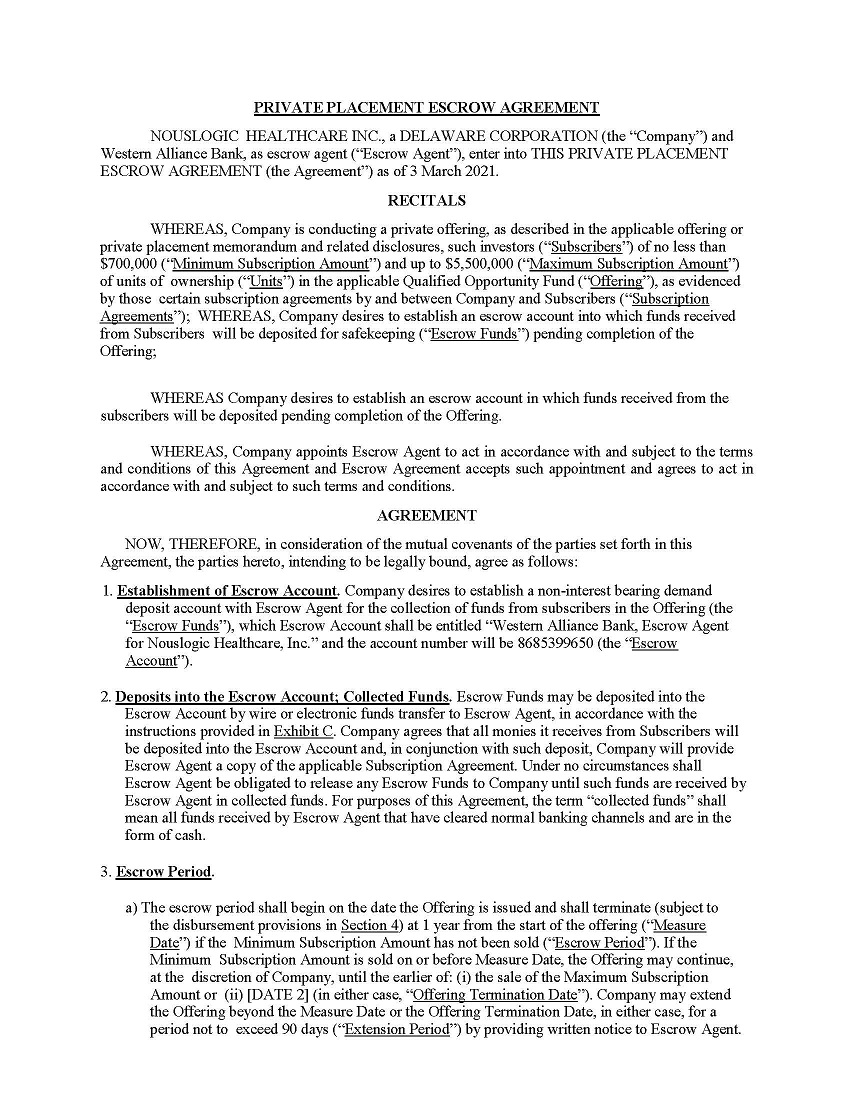 PRIVATE PLACEMENT ESCROW AGREEMENT

NOUSLOGIC HEALTHCARE INC., a DELAWARE CORPORATION (the "Company") and Western Alliance Bank, as escrow agent ("Escrow Agent"), enter into THIS PRIVATE PLACEMENT ESCROW AGREEMENT (the Agreement") as of 3 March 2021.

RECITALS

WHEREAS, Company is conducting a private offering, as described in the applicable offering or private placement memorandum and related disclosures, such investors ("Subscribers") of no less than $700,000 ("Minimum Subscription Amount") and up to $5,500,000 ("Maximum Subscription Amount") of units of ownership ("Units") in the applicable Qualified Opportunity Fund ("Offering"), as evidenced by those certain subscription agreements by and between Company and Subscribers ("Subscription Agreements"); WHEREAS, Company desires to establish an escrow account into which funds received from Subscribers will be deposited for safekeeping ("Escrow Funds") pending completion of the Offering;

WHEREAS Company desires to establish an escrow account in which funds received from the subscribers will be deposited pending completion of the Offering.

WHEREAS, Company appoints Escrow Agent to act in accordance with and subject to the terms and conditions of this Agreement and Escrow Agreement accepts such appointment and agrees to act in accordance with and subject to such terms and conditions.

AGREEMENT

NOW, THEREFORE, in consideration of the mutual covenants of the parties set forth in this Agreement, the parties hereto, intending to be legally bound, agree as follows:

1. Establishment of Escrow Account. Company desires to establish a non-interest bearing demand deposit account with Escrow Agent for the collection of funds from subscribers in the Offering (the "Escrow Funds"), which Escrow Account shall be entitled "Western Alliance Bank, Escrow Agent for Nouslogic Healthcare, Inc." and the account number will be 8685399650 (the "Escrow Account").

2. Deposits into the Escrow Account; Collected Funds. Escrow Funds may be deposited into the Escrow Account by wire or electronic funds transfer to Escrow Agent, in accordance with the instructions provided in Exhibit C. Company agrees that all monies it receives from Subscribers will be deposited into the Escrow Account and, in conjunction with such deposit, Company will provide Escrow Agent a copy of the applicable Subscription Agreement. Under no circumstances shall Escrow Agent be obligated to release any Escrow Funds to Company until such funds are received by Escrow Agent in collected funds. For purposes of this Agreement, the term "collected funds" shall mean all funds received by Escrow Agent that have cleared normal banking channels and are in the form of cash.

3. Escrow Period.

a) The escrow period shall begin on the date the Offering is issued and shall terminate (subject to the disbursement provisions in Section 4) at 1 year from the start of the offering ("Measure Date") if the Minimum Subscription Amount has not been sold ("Escrow Period"). If the Minimum Subscription Amount is sold on or before Measure Date, the Offering may continue, at the discretion of Company, until the earlier of: (i) the sale of the Maximum Subscription Amount or (ii) [DATE 2] (in either case, "Offering Termination Date"). Company may extend the Offering beyond the Measure Date or the Offering Termination Date, in either case, for a period not to exceed 90 days ("Extension Period") by providing written notice to Escrow Agent.